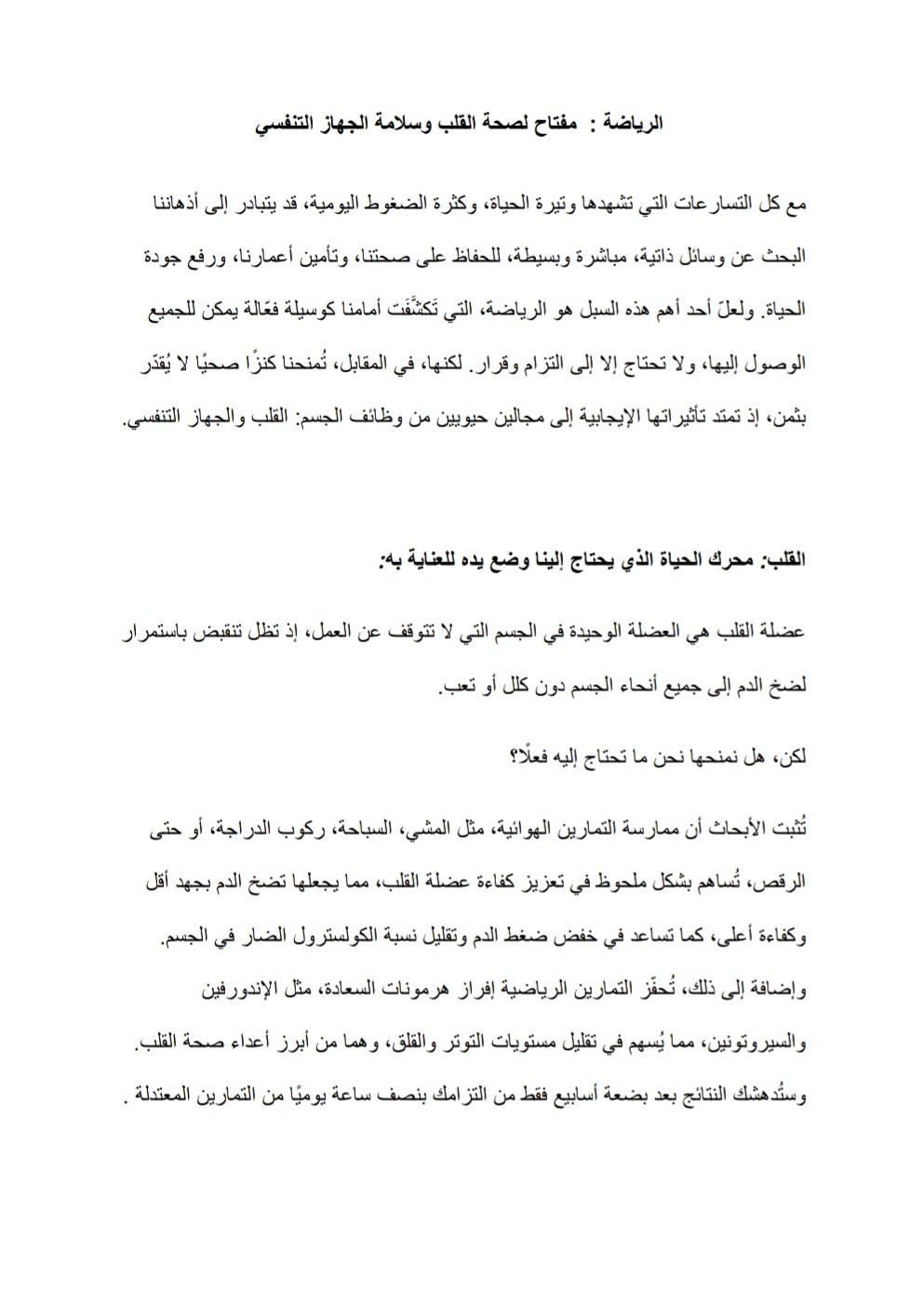 الرياضة : مفتاح لصحة القلب وسلامة الجهاز التنفسي

مع كل التسارعات التي تشهدها وتيرة الحياة، وكثرة الضغوط اليومية، قد يتبادر إلى أذهاننا البحث عن وسائل ذاتية، مباشرة وبسيطة، للحفاظ على صحتنا، وتأمين أعمارنا، ورفع جودة الحياة. ولعلّ أحد أهم هذه السبل هو الرياضة، التي تَكشَّفَت أمامنا كوسيلة فعّالة يمكن للجميع الوصول إليها، ولا تحتاج إلا إلى التزام وقرار. لكنها، في المقابل، تُمنحنا كنزًا صحيًا لا يُقدّر بثمن، إذ تمتد تأثيراتها الإيجابية إلى مجالين حيويين من وظائف الجسم: القلب والجهاز التنفسي.

القلب: محرك الحياة الذي يحتاج إلينا وضع يده للعناية به:

عضلة القلب هي العضلة الوحيدة في الجسم التي لا تتوقف عن العمل، إذ تظل تنقبض باستمرار لضخ الدم إلى جميع أنحاء الجسم دون كلل أو تعب.

لكن، هل نمنحها نحن ما تحتاج إليه فعلًا؟

تُثبت الأبحاث أن ممارسة التمارين الهوائية، مثل المشي، السباحة، ركوب الدراجة، أو حتى الرقص، تُساهم بشكل ملحوظ في تعزيز كفاءة عضلة القلب، مما يجعلها تضخ الدم بجهد أقل وكفاءة أعلى، كما تساعد في خفض ضغط الدم وتقليل نسبة الكولسترول الضار في الجسم. وإضافة إلى ذلك، تُحفّز التمارين الرياضية إفراز هرمونات السعادة، مثل الإندورفين والسيروتونين، مما يُسهم في تقليل مستويات التوتر والقلق، وهما من أبرز أعداء صحة القلب. وستُدهشك النتائج بعد بضعة أسابيع فقط من التزامك بنصف ساعة يوميًا من التمارين المعتدلة .